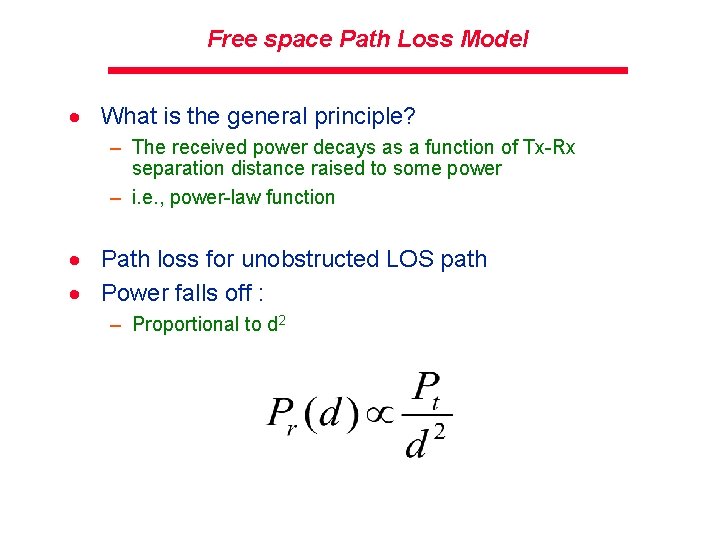 Free space Path Loss Model

• What is the general principle?
– The received power decays as a function of Tx-Rx separation distance raised to some power
– i.e., power-law function

• Path loss for unobstructed LOS path
• Power falls off :
– Proportional to $d^2$

$P_r(d) \propto \frac{P_t}{d^2}$